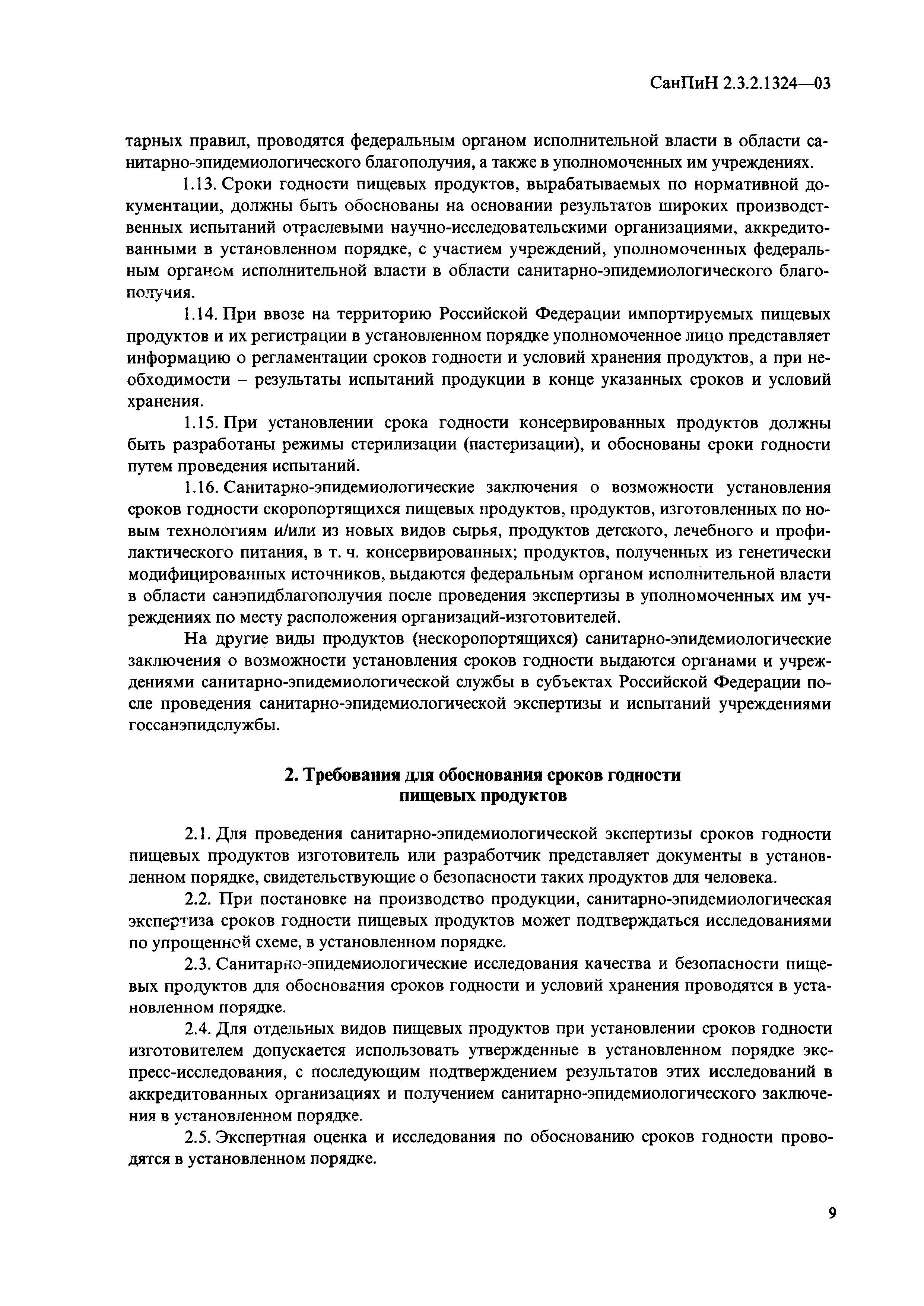 СанПиН 2.3.2.1324—03

тарных правил, проводятся федеральным органом исполнительной власти в области санитарно-эпидемиологического благополучия, а также в уполномоченных им учреждениях.

1.13. Сроки годности пищевых продуктов, вырабатываемых по нормативной документации, должны быть обоснованы на основании результатов широких производственных испытаний отраслевыми научно-исследовательскими организациями, аккредитованными в установленном порядке, с участием учреждений, уполномоченных федеральным органом исполнительной власти в области санитарно-эпидемиологического благополучия.

1.14. При ввозе на территорию Российской Федерации импортируемых пищевых продуктов и их регистрации в установленном порядке уполномоченное лицо представляет информацию о регламентации сроков годности и условий хранения продуктов, а при необходимости – результаты испытаний продукции в конце указанных сроков и условий хранения.

1.15. При установлении срока годности консервированных продуктов должны быть разработаны режимы стерилизации (пастеризации), и обоснованы сроки годности путем проведения испытаний.

1.16. Санитарно-эпидемиологические заключения о возможности установления сроков годности скоропортящихся пищевых продуктов, продуктов, изготовленных по новым технологиям и/или из новых видов сырья, продуктов детского, лечебного и профилактического питания, в т. ч. консервированных; продуктов, полученных из генетически модифицированных источников, выдаются федеральным органом исполнительной власти в области санэпидблагополучия после проведения экспертизы в уполномоченных им учреждениях по месту расположения организаций-изготовителей.

На другие виды продуктов (нескоропортящихся) санитарно-эпидемиологические заключения о возможности установления сроков годности выдаются органами и учреждениями санитарно-эпидемиологической службы в субъектах Российской Федерации после проведения санитарно-эпидемиологической экспертизы и испытаний учреждениями госсанэпидслужбы.

2. Требования для обоснования сроков годности пищевых продуктов

2.1. Для проведения санитарно-эпидемиологической экспертизы сроков годности пищевых продуктов изготовитель или разработчик представляет документы в установленном порядке, свидетельствующие о безопасности таких продуктов для человека.

2.2. При постановке на производство продукции, санитарно-эпидемиологическая экспертиза сроков годности пищевых продуктов может подтверждаться исследованиями по упрощенной схеме, в установленном порядке.

2.3. Санитарно-эпидемиологические исследования качества и безопасности пищевых продуктов для обоснования сроков годности и условий хранения проводятся в установленном порядке.

2.4. Для отдельных видов пищевых продуктов при установлении сроков годности изготовителем допускается использовать утвержденные в установленном порядке экспресс-исследования, с последующим подтверждением результатов этих исследований в аккредитованных организациях и получением санитарно-эпидемиологического заключения в установленном порядке.

2.5. Экспертная оценка и исследования по обоснованию сроков годности проводятся в установленном порядке.

9